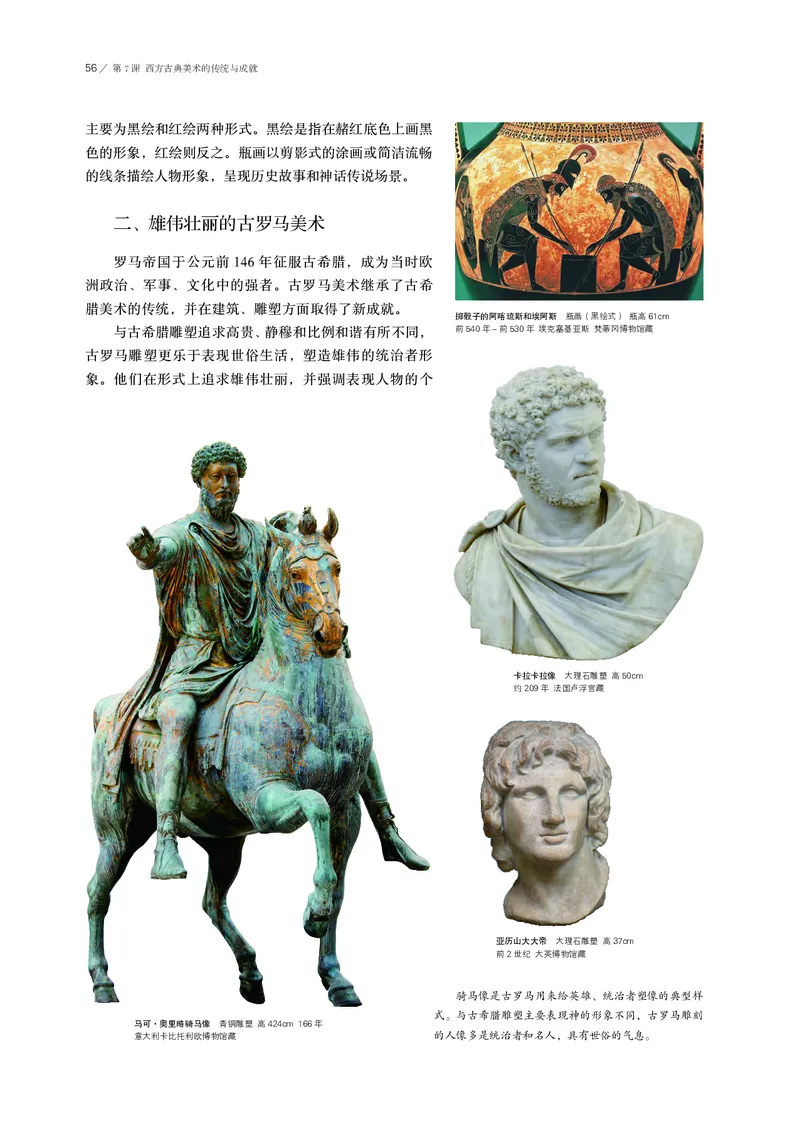 56 / 第 7 课 西方古典美术的传统与成就

主要为黑绘和红绘两种形式。黑绘是指在赭红底色上画黑色的形象，红绘则反之。瓶画以剪影式的涂画或简洁流畅的线条描绘人物形象，呈现历史故事和神话传说场景。

二、雄伟壮丽的古罗马美术

罗马帝国于公元前 146 年征服古希腊，成为当时欧洲政治、军事、文化中的强者。古罗马美术继承了古希腊美术的传统，并在建筑、雕塑方面取得了新成就。

与古希腊雕塑追求高贵、静穆和比例和谐有所不同，古罗马雕塑更乐于表现世俗生活，塑造雄伟的统治者形象。他们在形式上追求雄伟壮丽，并强调表现人物的个

掷骰子的阿喀琉斯和埃阿斯 瓶画（黑绘式） 瓶高 61cm
前 540 年－前 530 年 埃克塞基亚斯 梵蒂冈博物馆藏

卡拉卡拉像 大理石雕塑 高 50cm
约 209 年 法国卢浮宫藏

亚历山大大帝 大理石雕塑 高 37cm
前 2 世纪 大英博物馆藏

马可·奥里略骑马像 青铜雕塑 高 424cm 166 年
意大利卡比托利欧博物馆藏

骑马像是古罗马用来给英雄、统治者塑像的典型样式。与古希腊雕塑主要表现神的形象不同，古罗马雕刻的人像多是统治者和名人，具有世俗的气息。